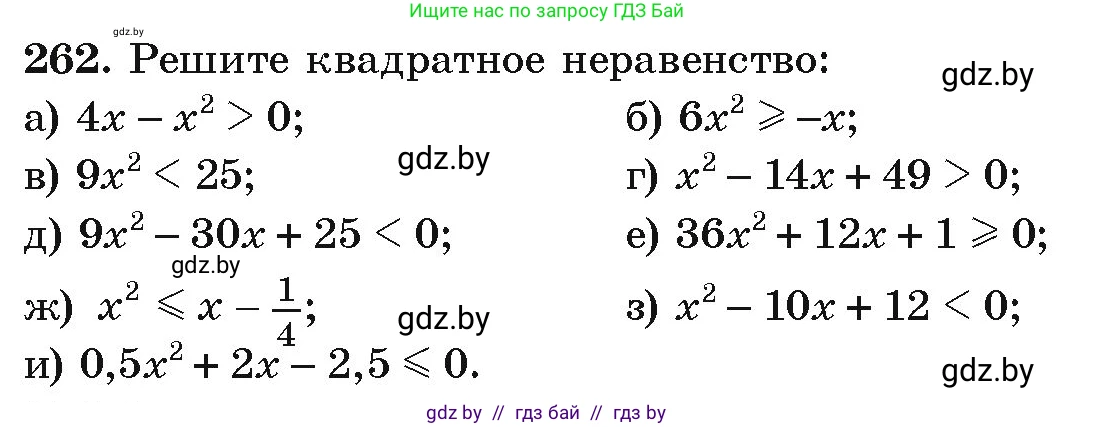 gdz.by

Ищите нас по запросу ГДЗ Бай

262. Решите квадратное неравенство:

gdz.by

а) $4x - x^2 > 0$;

б) $6x^2 \geqslant -x$;

в) $9x^2 < 25$;

gdz.by

г) $x^2 - 14x + 49 > 0$;

д) $9x^2 - 30x + 25 < 0$;

е) $36x^2 + 12x + 1 \geqslant 0$;

gdz.by

ж) $x^2 \leqslant x - \frac{1}{4}$;

gdz.by

з) $x^2 - 10x + 12 < 0$;

и) $0,5x^2 + 2x - 2,5 \leqslant 0$.

gdz.by

gdz by // гдз бай // гдз by